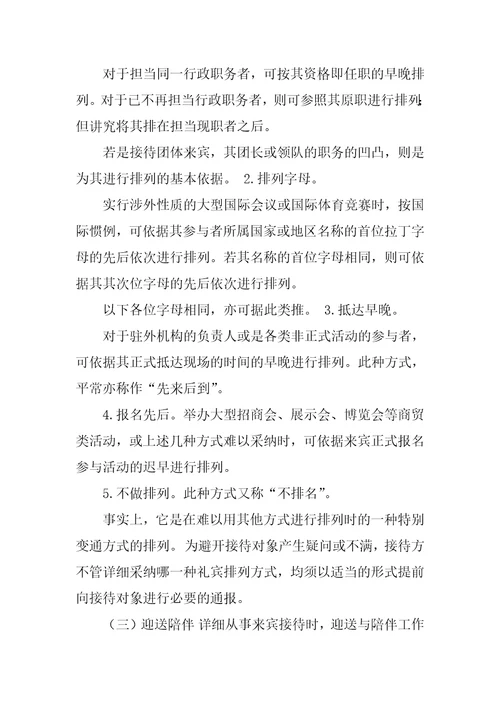 对于担当同一行政职务者，可按其资格即任职的早晚排列。对于已不再担当行政职务者，则可参照其原职进行排列，但讲究将其排在担当现职者之后。

若是接待团体来宾，其团长或领队的职务的凹凸，则是为其进行排列的基本依据。 2.排列字母。

实行涉外性质的大型国际会议或国际体育竞赛时，按国际惯例，可依据其参与者所属国家或地区名称的首位拉丁字母的先后依次进行排列。若其名称的首位字母相同，则可依据其其次位字母的先后依次进行排列。

以下各位字母相同，亦可据此类推。 3.抵达早晚。

对于驻外机构的负责人或是各类非正式活动的参与者，可依据其正式抵达现场的时间的早晚进行排列。此种方式，平常亦称作“先来后到”。

4.报名先后。举办大型招商会、展示会、博览会等商贸类活动，或上述几种方式难以采纳时，可依据来宾正式报名参与活动的迟早进行排列。

5.不做排列。此种方式又称“不排名”。

事实上，它是在难以用其他方式进行排列时的一种特别变通方式的排列。为避开接待对象产生疑问或不满，接待方不管详细采纳哪一种礼宾排列方式，均须以适当的形式提前向接待对象进行必要的通报。

（三）迎送陪伴 详细从事来宾接待时，迎送与陪伴工作